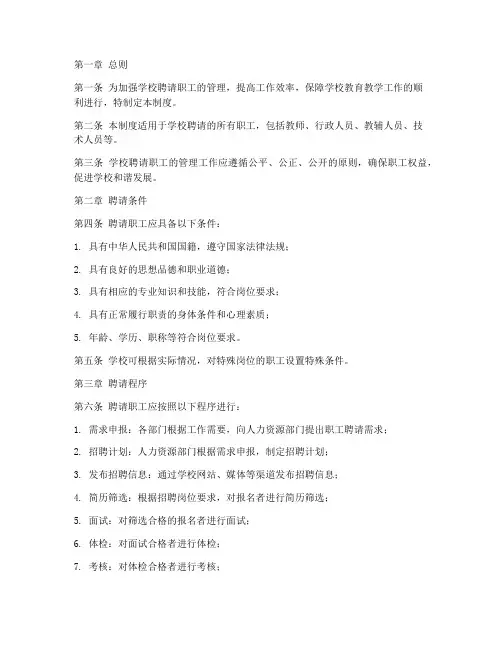 第一章 总则

第一条 为加强学校聘请职工的管理，提高工作效率，保障学校教育教学工作的顺利进行，特制定本制度。

第二条 本制度适用于学校聘请的所有职工，包括教师、行政人员、教辅人员、技术人员等。

第三条 学校聘请职工的管理工作应遵循公平、公正、公开的原则，确保职工权益，促进学校和谐发展。

第二章 聘请条件

第四条 聘请职工应具备以下条件：

1. 具有中华人民共和国国籍，遵守国家法律法规；

2. 具有良好的思想品德和职业道德；

3. 具有相应的专业知识和技能，符合岗位要求；

4. 具有正常履行职责的身体条件和心理素质；

5. 年龄、学历、职称等符合岗位要求。

第五条 学校可根据实际情况，对特殊岗位的职工设置特殊条件。

第三章 聘请程序

第六条 聘请职工应按照以下程序进行：

1. 需求申报：各部门根据工作需要，向人力资源部门提出职工聘请需求；

2. 招聘计划：人力资源部门根据需求申报，制定招聘计划；

3. 发布招聘信息：通过学校网站、媒体等渠道发布招聘信息；

4. 简历筛选：根据招聘岗位要求，对报名者进行简历筛选；

5. 面试：对筛选合格的报名者进行面试；

6. 体检：对面试合格者进行体检；

7. 考核：对体检合格者进行考核；